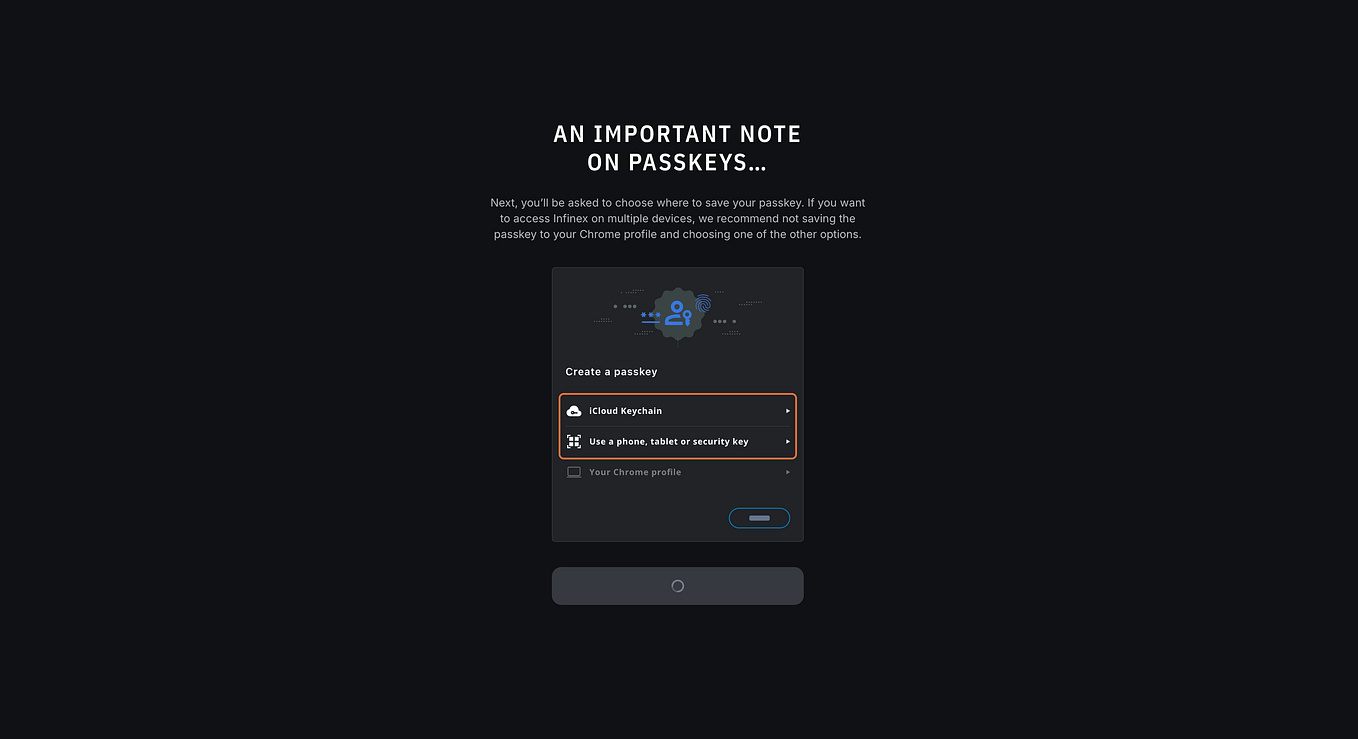 AN IMPORTANT NOTE ON PASSKEYS...

Next, you'll be asked to choose where to save your passkey. If you want to access Infinex on multiple devices, we recommend not saving the passkey to your Chrome profile and choosing one of the other options.

Create a passkey

iCloud Keychain

Use a phone, tablet or security key

Your Chrome profile